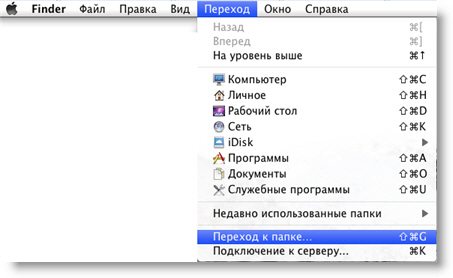 Finder Файл Правка Вид Переход Окно Справка

Назад ⌘[
Вперед ⌘]
На уровень выше ⌘↑

Компьютер ⇧⌘C
Личное ⇧⌘H
Рабочий стол ⇧⌘D
Сеть ⇧⌘K
iDisk ▶
Программы ⇧⌘A
Документы ⇧⌘O
Служебные программы ⇧⌘U

Недавно использованные папки ▶

Переход к папке... ⇧⌘G
Подключение к серверу... ⌘K